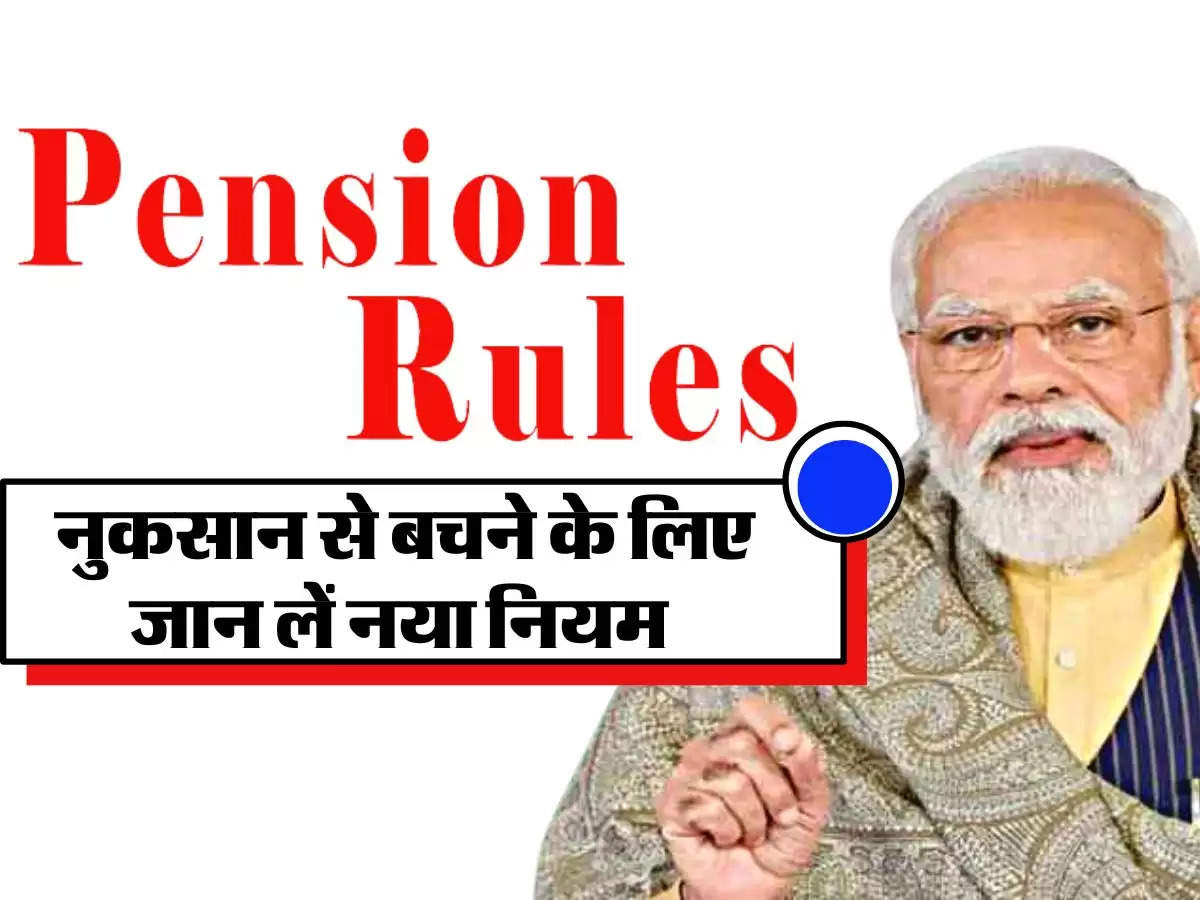 Pension Rules

नुकसान से बचने के लिए जान लें नया नियम